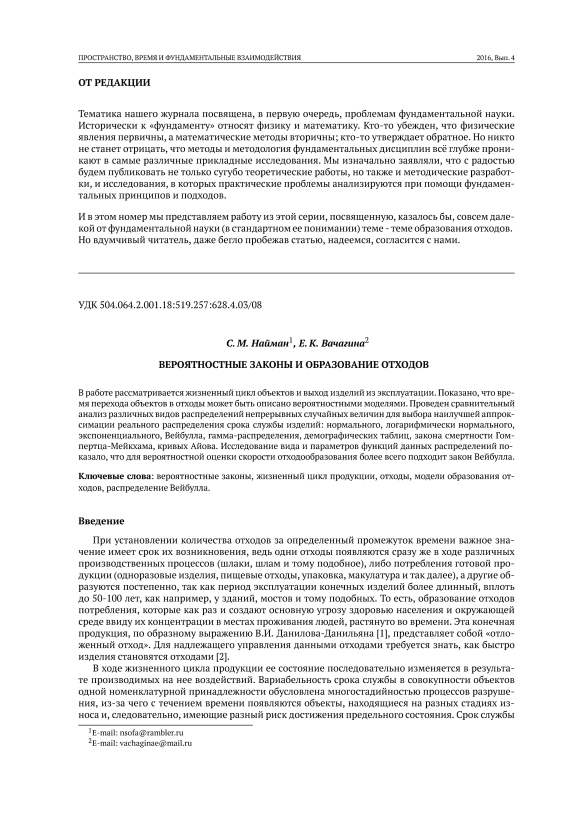 ПРОСТРАНСТВО, ВРЕМЯ И ФУНДАМЕНТАЛЬНЫЕ ВЗАИМОДЕЙСТВИЯ 2016, Вып. 4

ОТ РЕДАКЦИИ

Тематика нашего журнала посвящена, в первую очередь, проблемам фундаментальной науки. Исторически к «фундаменту» относят физику и математику. Кто-то убежден, что физические явления первичны, а математические методы вторичны; кто-то утверждает обратное. Но никто не станет отрицать, что методы и методология фундаментальных дисциплин всё глубже проникают в самые различные прикладные исследования. Мы изначально заявляли, что с радостью будем публиковать не только сугубо теоретические работы, но также и методические разработки, и исследования, в которых практические проблемы анализируются при помощи фундаментальных принципов и подходов.

И в этом номер мы представляем работу из этой серии, посвященную, казалось бы, совсем далекой от фундаментальной науки (в стандартном ее понимании) теме - теме образования отходов. Но вдумчивый читатель, даже бегло пробежав статью, надеемся, согласится с нами.

УДК 504.064.2.001.18:519.257:628.4.03/08

С. М. Найман$^1$, Е. К. Вачагина$^2$

ВЕРОЯТНОСТНЫЕ ЗАКОНЫ И ОБРАЗОВАНИЕ ОТХОДОВ

В работе рассматривается жизненный цикл объектов и выход изделий из эксплуатации. Показано, что время перехода объектов в отходы может быть описано вероятностными моделями. Проведен сравнительный анализ различных видов распределений непрерывных случайных величин для выбора наилучшей аппроксимации реального распределения срока службы изделий: нормального, логарифмически нормального, экспоненциального, Вейбулла, гамма-распределения, демографических таблиц, закона смертности Гомпертца-Мейкхама, кривых Айова. Исследование вида и параметров функций данных распределений показало, что для вероятностной оценки скорости отходообразования более всего подходит закон Вейбулла.

Ключевые слова: вероятностные законы, жизненный цикл продукции, отходы, модели образования отходов, распределение Вейбулла.

Введение

При установлении количества отходов за определенный промежуток времени важное значение имеет срок их возникновения, ведь одни отходы появляются сразу же в ходе различных производственных процессов (шлаки, шлам и тому подобное), либо потребления готовой продукции (одноразовые изделия, пищевые отходы, упаковка, макулатура и так далее), а другие образуются постепенно, так как период эксплуатации конечных изделий более длинный, вплоть до 50-100 лет, как например, у зданий, мостов и тому подобных. То есть, образование отходов потребления, которые как раз и создают основную угрозу здоровью населения и окружающей среде ввиду их концентрации в местах проживания людей, растянуто во времени. Эта конечная продукция, по образному выражению В.И. Данилова-Данильяна [1], представляет собой «отложенный отход». Для надлежащего управления данными отходами требуется знать, как быстро изделия становятся отходами [2].

В ходе жизненного цикла продукции ее состояние последовательно изменяется в результате производимых на нее воздействий. Вариабельность срока службы в совокупности объектов одной номенклатурной принадлежности обусловлена многостадийностью процессов разрушения, из-за чего с течением времени появляются объекты, находящиеся на разных стадиях износа и, следовательно, имеющие разный риск достижения предельного состояния. Срок службы

$^1$E-mail: nsofa@rambler.ru
$^2$E-mail: vachaginae@mail.ru